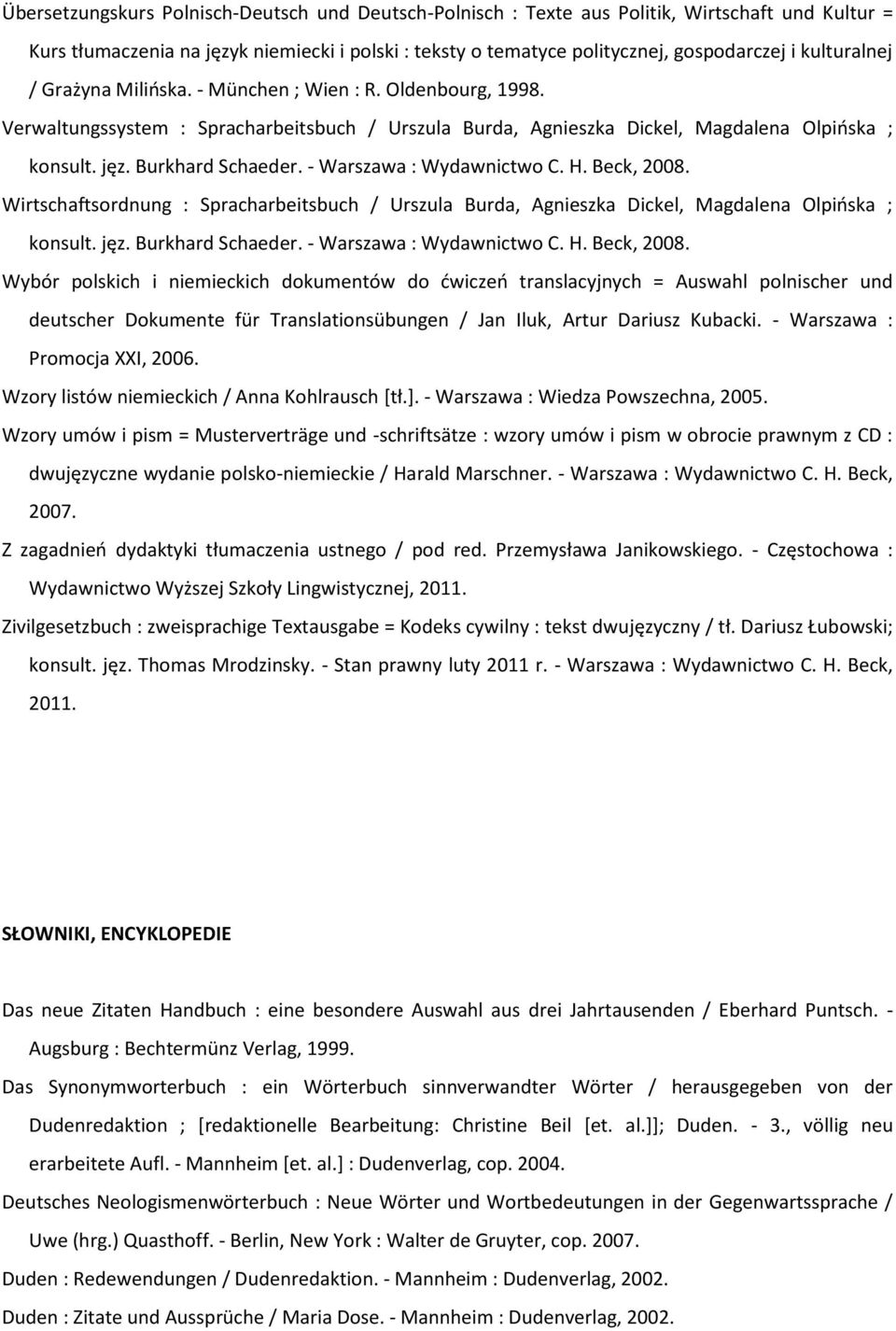 Übersetzungskurs Polnisch-Deutsch und Deutsch-Polnisch : Texte aus Politik, Wirtschaft und Kultur = Kurs tłumaczenia na język niemiecki i polski : teksty o tematyce politycznej, gospodarczej i kulturalnej / Grażyna Milińska. - München ; Wien : R. Oldenbourg, 1998.

Verwaltungssystem : Spracharbeitsbuch / Urszula Burda, Agnieszka Dickel, Magdalena Olpińska ; konsult. jęz. Burkhard Schaeder. - Warszawa : Wydawnictwo C. H. Beck, 2008.

Wirtschaftsordnung : Spracharbeitsbuch / Urszula Burda, Agnieszka Dickel, Magdalena Olpińska ; konsult. jęz. Burkhard Schaeder. - Warszawa : Wydawnictwo C. H. Beck, 2008.

Wybór polskich i niemieckich dokumentów do ćwiczeń translacyjnych = Auswahl polnischer und deutscher Dokumente für Translationsübungen / Jan Iluk, Artur Dariusz Kubacki. - Warszawa : Promocja XXI, 2006.

Wzory listów niemieckich / Anna Kohlrausch [tł.]. - Warszawa : Wiedza Powszechna, 2005.

Wzory umów i pism = Musterverträge und -schriftsätze : wzory umów i pism w obrocie prawnym z CD : dwujęzyczne wydanie polsko-niemieckie / Harald Marschner. - Warszawa : Wydawnictwo C. H. Beck, 2007.

Z zagadnień dydaktyki tłumaczenia ustnego / pod red. Przemysława Janikowskiego. - Częstochowa : Wydawnictwo Wyższej Szkoły Lingwistycznej, 2011.

Zivilgesetzbuch : zweisprachige Textausgabe = Kodeks cywilny : tekst dwujęzyczny / tł. Dariusz Łubowski; konsult. jęz. Thomas Mrodzinsky. - Stan prawny luty 2011 r. - Warszawa : Wydawnictwo C. H. Beck, 2011.

SŁOWNIKI, ENCYKLOPEDIE

Das neue Zitaten Handbuch : eine besondere Auswahl aus drei Jahrtausenden / Eberhard Puntsch. - Augsburg : Bechtermünz Verlag, 1999.

Das Synonymworterbuch : ein Wörterbuch sinnverwandter Wörter / herausgegeben von der Dudenredaktion ; [redaktionelle Bearbeitung: Christine Beil [et. al.]]; Duden. - 3., völlig neu erarbeitete Aufl. - Mannheim [et. al.] : Dudenverlag, cop. 2004.

Deutsches Neologismenwörterbuch : Neue Wörter und Wortbedeutungen in der Gegenwartssprache / Uwe (hrg.) Quasthoff. - Berlin, New York : Walter de Gruyter, cop. 2007.

Duden : Redewendungen / Dudenredaktion. - Mannheim : Dudenverlag, 2002.

Duden : Zitate und Aussprüche / Maria Dose. - Mannheim : Dudenverlag, 2002.